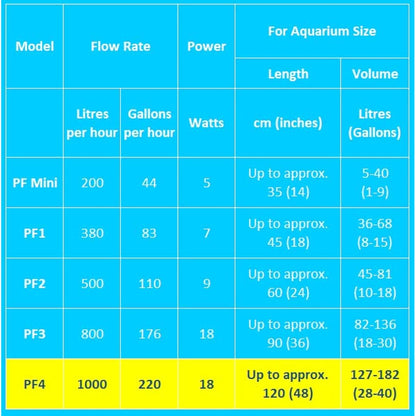 | Model | Flow Rate | | Power | For Aquarium Size | |
|---|---|---|---|---|---|
| | | | | Length | Volume |
| | Litres per hour | Gallons per hour | Watts | cm (inches) | Litres (Gallons) |
| PF Mini | 200 | 44 | 5 | Up to approx. 35 (14) | 5-40 (1-9) |
| PF1 | 380 | 83 | 7 | Up to approx. 45 (18) | 36-68 (8-15) |
| PF2 | 500 | 110 | 9 | Up to approx. 60 (24) | 45-81 (10-18) |
| PF3 | 800 | 176 | 18 | Up to approx. 90 (36) | 82-136 (18-30) |
| PF4 | 1000 | 220 | 18 | Up to approx. 120 (48) | 127-182 (28-40) |